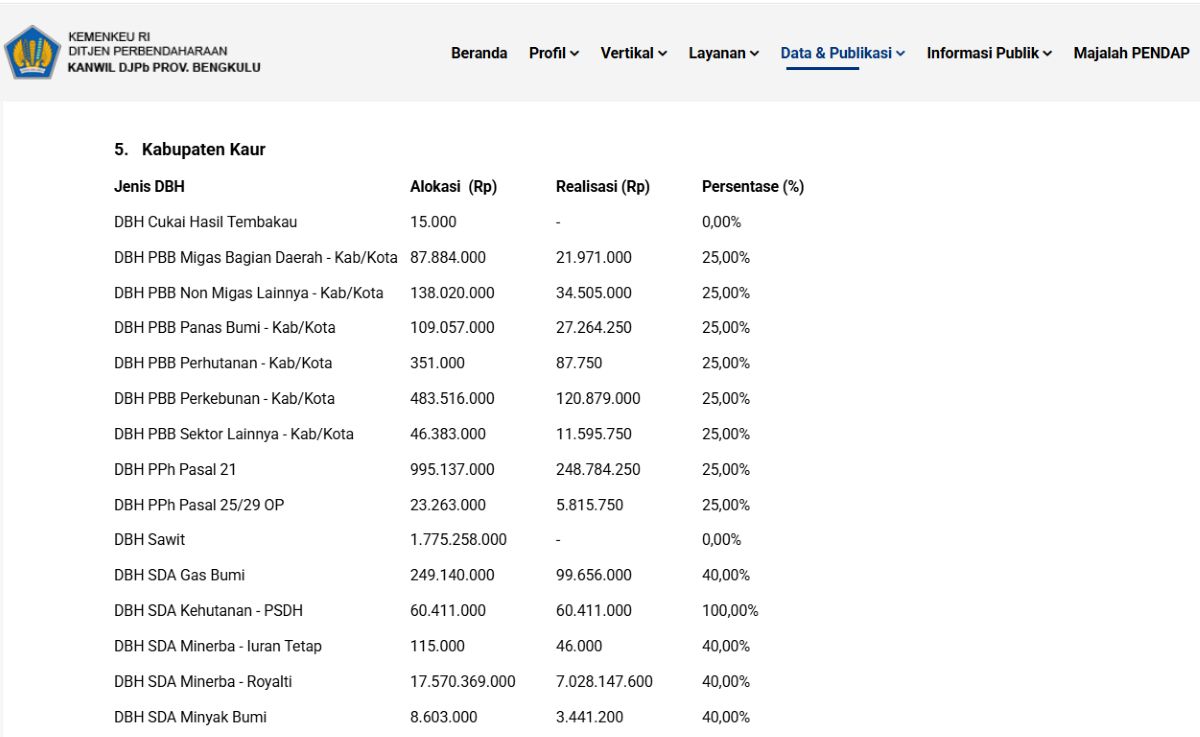 KEMENKEU RI
DITJEN PERBENDAHARAAN
KANWIL DJPb PROV. BENGKULU

Beranda Profil Vertikal Layanan Data & Publikasi Informasi Publik Majalah PENDAP

5. Kabupaten Kaur

| Jenis DBH | Alokasi (Rp) | Realisasi (Rp) | Persentase (%) |
|---|---|---|---|
| DBH Cukai Hasil Tembakau | 15.000 | - | 0,00% |
| DBH PBB Migas Bagian Daerah - Kab/Kota | 87.884.000 | 21.971.000 | 25,00% |
| DBH PBB Non Migas Lainnya - Kab/Kota | 138.020.000 | 34.505.000 | 25,00% |
| DBH PBB Panas Bumi - Kab/Kota | 109.057.000 | 27.264.250 | 25,00% |
| DBH PBB Perhutanan - Kab/Kota | 351.000 | 87.750 | 25,00% |
| DBH PBB Perkebunan - Kab/Kota | 483.516.000 | 120.879.000 | 25,00% |
| DBH PBB Sektor Lainnya - Kab/Kota | 46.383.000 | 11.595.750 | 25,00% |
| DBH PPh Pasal 21 | 995.137.000 | 248.784.250 | 25,00% |
| DBH PPh Pasal 25/29 OP | 23.263.000 | 5.815.750 | 25,00% |
| DBH Sawit | 1.775.258.000 | - | 0,00% |
| DBH SDA Gas Bumi | 249.140.000 | 99.656.000 | 40,00% |
| DBH SDA Kehutanan - PSDH | 60.411.000 | 60.411.000 | 100,00% |
| DBH SDA Minerba - Iuran Tetap | 115.000 | 46.000 | 40,00% |
| DBH SDA Minerba - Royalti | 17.570.369.000 | 7.028.147.600 | 40,00% |
| DBH SDA Minyak Bumi | 8.603.000 | 3.441.200 | 40,00% |